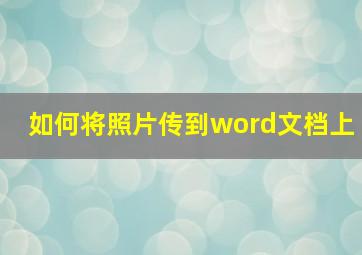 如何将照片传到word文档上